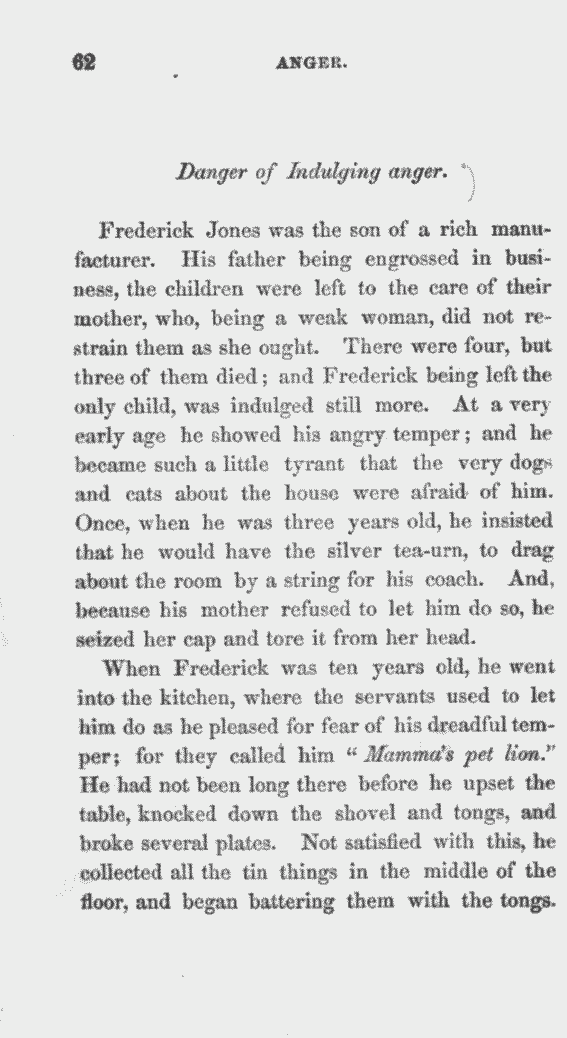 62 ANGER.

Danger of Indulging anger.

Frederick Jones was the son of a rich manufacturer. His father being engrossed in business, the children were left to the care of their mother, who, being a weak woman, did not restrain them as she ought. There were four, but three of them died; and Frederick being left the only child, was indulged still more. At a very early age he showed his angry temper; and he became such a little tyrant that the very dogs and cats about the house were afraid of him. Once, when he was three years old, he insisted that he would have the silver tea-urn, to drag about the room by a string for his coach. And, because his mother refused to let him do so, he seized her cap and tore it from her head.

When Frederick was ten years old, he went into the kitchen, where the servants used to let him do as he pleased for fear of his dreadful temper; for they called him "Mamma's pet lion." He had not been long there before he upset the table, knocked down the shovel and tongs, and broke several plates. Not satisfied with this, he collected all the tin things in the middle of the floor, and began battering them with the tongs.